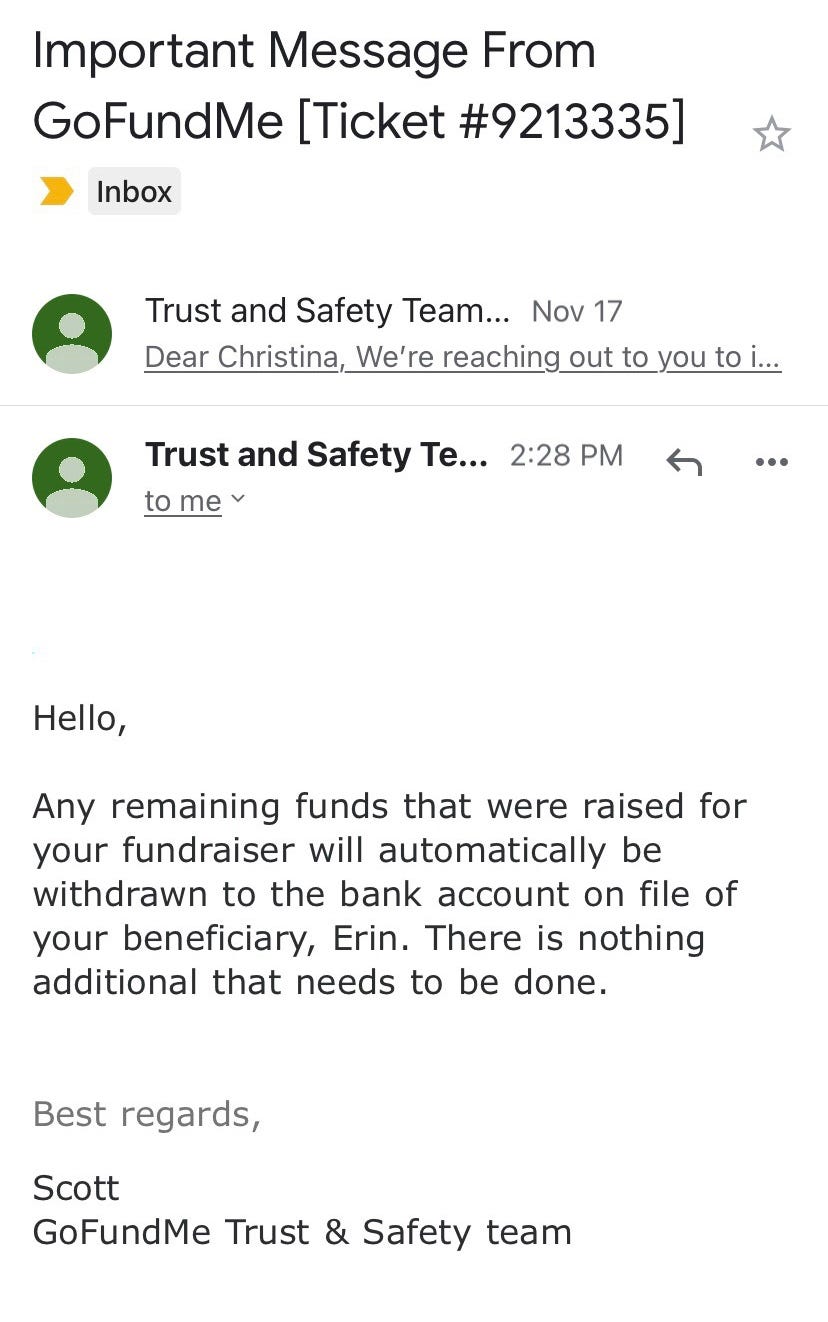 Important Message From GoFundMe [Ticket #9213335]

Inbox

Trust and Safety Team... Nov 17
Dear Christina, We're reaching out to you to i...

Trust and Safety Te... 2:28 PM
to me

Hello,

Any remaining funds that were raised for your fundraiser will automatically be withdrawn to the bank account on file of your beneficiary, Erin. There is nothing additional that needs to be done.

Best regards,

Scott
GoFundMe Trust & Safety team